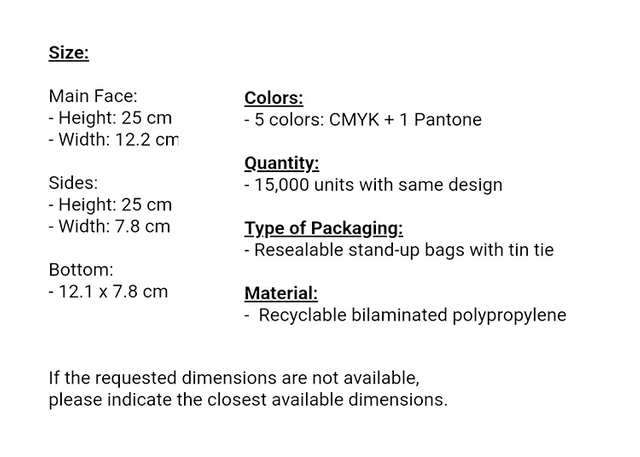 Size:

Main Face:
- Height: 25 cm
- Width: 12.2 cm

Sides:
- Height: 25 cm
- Width: 7.8 cm

Bottom:
- 12.1 x 7.8 cm

Colors:
- 5 colors: CMYK + 1 Pantone

Quantity:
- 15,000 units with same design

Type of Packaging:
- Resealable stand-up bags with tin tie

Material:
- Recyclable bilaminated polypropylene

If the requested dimensions are not available, please indicate the closest available dimensions.